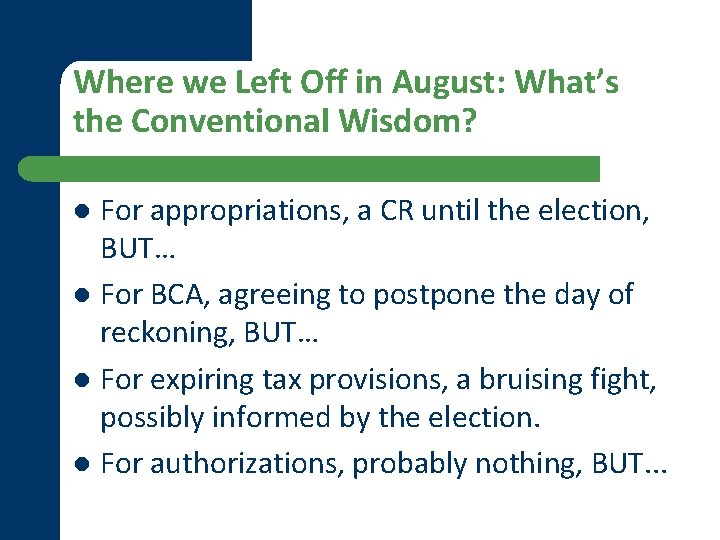 Where we Left Off in August: What's the Conventional Wisdom?

- For appropriations, a CR until the election, BUT…
- For BCA, agreeing to postpone the day of reckoning, BUT…
- For expiring tax provisions, a bruising fight, possibly informed by the election.
- For authorizations, probably nothing, BUT…